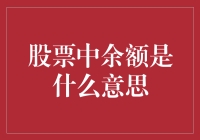 股票中余额是什么意思